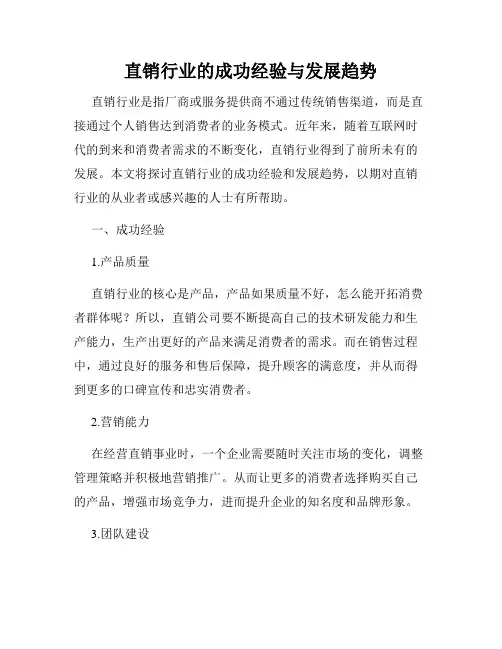 直销行业的成功经验与发展趋势

直销行业是指厂商或服务提供商不通过传统销售渠道，而是直接通过个人销售达到消费者的业务模式。近年来，随着互联网时代的到来和消费者需求的不断变化，直销行业得到了前所未有的发展。本文将探讨直销行业的成功经验和发展趋势，以期对直销行业的从业者或感兴趣的人士有所帮助。

一、成功经验

1.产品质量

直销行业的核心是产品，产品如果质量不好，怎么能开拓消费者群体呢？所以，直销公司要不断提高自己的技术研发能力和生产能力，生产出更好的产品来满足消费者的需求。而在销售过程中，通过良好的服务和售后保障，提升顾客的满意度，并从而得到更多的口碑宣传和忠实消费者。

2.营销能力

在经营直销事业时，一个企业需要随时关注市场的变化，调整管理策略并积极地营销推广。从而让更多的消费者选择购买自己的产品，增强市场竞争力，进而提升企业的知名度和品牌形象。

3.团队建设